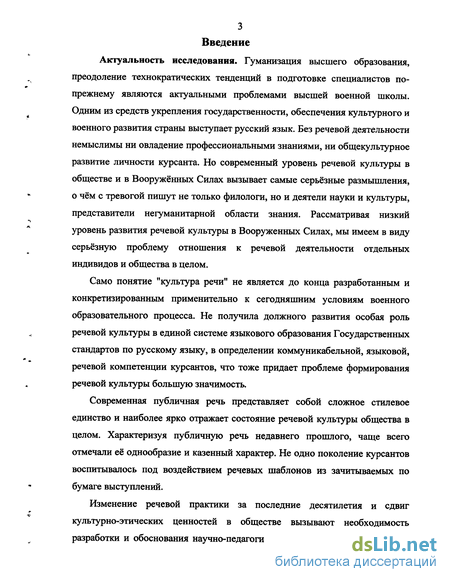 3

Введение

Актуальность исследования. Гуманизация высшего образования, преодоление технократических тенденций в подготовке специалистов по-прежнему являются актуальными проблемами высшей военной школы. Одним из средств укрепления государственности, обеспечения культурного и военного развития страны выступает русский язык. Без речевой деятельности немыслимы ни овладение профессиональными знаниями, ни общекультурное развитие личности курсанта. Но современный уровень речевой культуры в обществе и в Вооружённых Силах вызывает самые серьёзные размышления, о чём с тревогой пишут не только филологи, но и деятели науки и культуры, представители негуманитарной области знания. Рассматривая низкий уровень развития речевой культуры в Вооруженных Силах, мы имеем в виду серьёзную проблему отношения к речевой деятельности отдельных индивидов и общества в целом.

Само понятие "культура речи" не является до конца разработанным и конкретизированным применительно к сегодняшним условиям военного образовательного процесса. Не получила должного развития особая роль речевой культуры в единой системе языкового образования Государственных стандартов по русскому языку, в определении коммуникабельной, языковой, речевой компетенции курсантов, что тоже придает проблеме формирования речевой культуры большую значимость.

Современная публичная речь представляет собой сложное стилевое единство и наиболее ярко отражает состояние речевой культуры общества в целом. Характеризуя публичную речь недавнего прошлого, чаще всего отмечали её однообразие и казенный характер. Не одно поколение курсантов воспитывалось под воздействием речевых шаблонов из зачитываемых по бумаге выступлений.

Изменение речевой практики за последние десятилетия и сдвиг культурно-этических ценностей в обществе вызывают необходимость разработки и обоснования научно-педагоги

dsLib.net
библиотека диссертаций